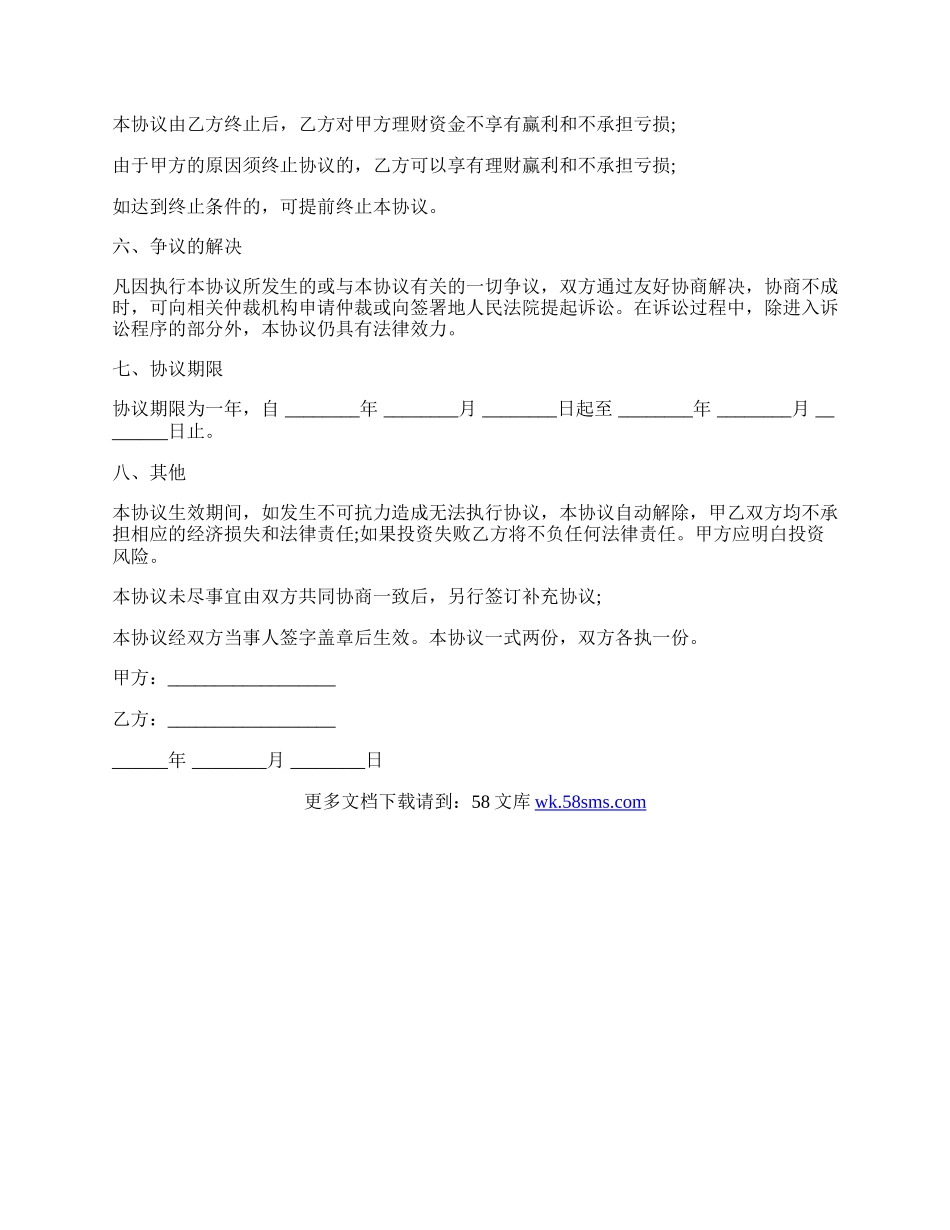 本协议由乙方终止后，乙方对甲方理财资金不享有赢利和不承担亏损;

由于甲方的原因须终止协议的，乙方可以享有理财赢利和不承担亏损;

如达到终止条件的，可提前终止本协议。

六、争议的解决

凡因执行本协议所发生的或与本协议有关的一切争议，双方通过友好协商解决，协商不成时，可向相关仲裁机构申请仲裁或向签署地人民法院提起诉讼。在诉讼过程中，除进入诉讼程序的部分外，本协议仍具有法律效力。

七、协议期限

协议期限为一年，自 ________年 ________月 ________日起至 ________年 ________月 ________日止。

八、其他

本协议生效期间，如发生不可抗力造成无法执行协议，本协议自动解除，甲乙双方均不承担相应的经济损失和法律责任;如果投资失败乙方将不负任何法律责任。甲方应明白投资风险。

本协议未尽事宜由双方共同协商一致后，另行签订补充协议;

本协议经双方当事人签字盖章后生效。本协议一式两份，双方各执一份。

甲方：__________________

乙方：__________________

______年 ________月 ________日

更多文档下载请到：58 文库 wk.58sms.com